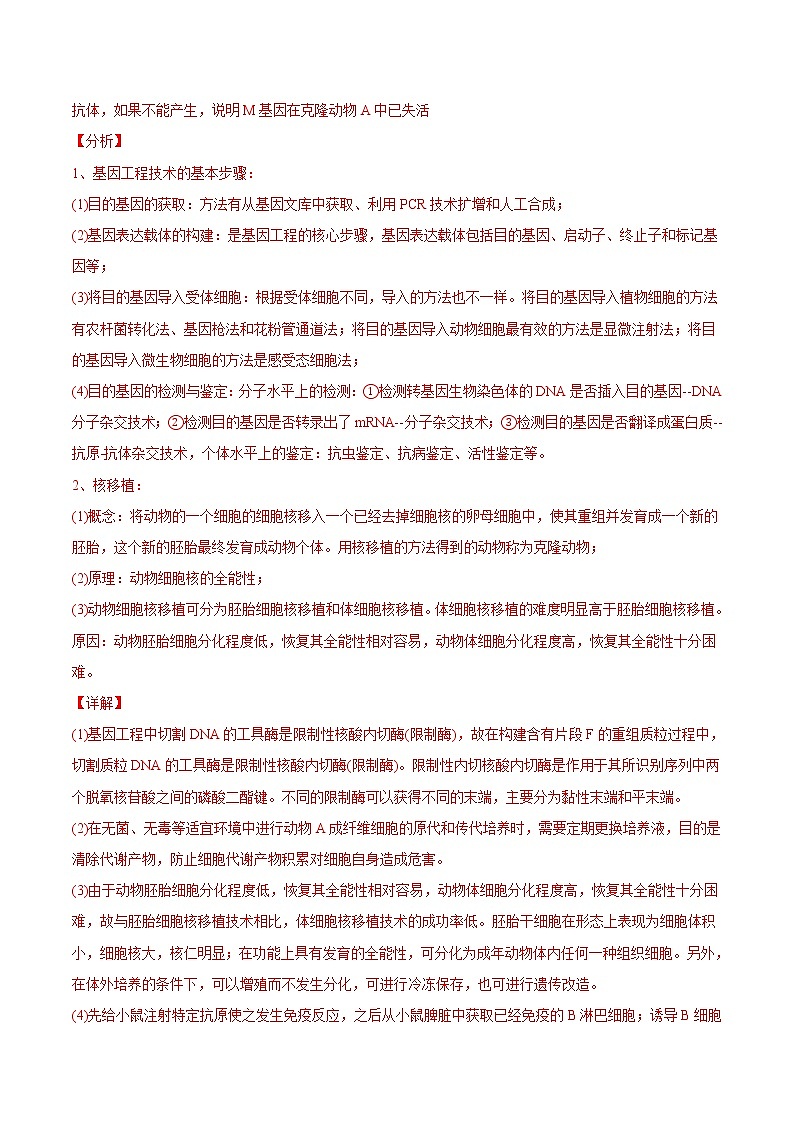 抗体，如果不能产生，说明M基因在克隆动物A中已失活

【分析】

1、基因工程技术的基本步骤：

(1)目的基因的获取：方法有从基因文库中获取、利用PCR技术扩增和人工合成；

(2)基因表达载体的构建：是基因工程的核心步骤，基因表达载体包括目的基因、启动子、终止子和标记基因等；

(3)将目的基因导入受体细胞：根据受体细胞不同，导入的方法也不一样。将目的基因导入植物细胞的方法有农杆菌转化法、基因枪法和花粉管通道法；将目的基因导入动物细胞最有效的方法是显微注射法；将目的基因导入微生物细胞的方法是感受态细胞法；

(4)目的基因的检测与鉴定：分子水平上的检测：①检测转基因生物染色体的DNA是否插入目的基因--DNA分子杂交技术；②检测目的基因是否转录出了mRNA--分子杂交技术；③检测目的基因是否翻译成蛋白质--抗原-抗体杂交技术，个体水平上的鉴定：抗虫鉴定、抗病鉴定、活性鉴定等。

2、核移植：

(1)概念：将动物的一个细胞的细胞核移入一个已经去掉细胞核的卵母细胞中，使其重组并发育成一个新的胚胎，这个新的胚胎最终发育成动物个体。用核移植的方法得到的动物称为克隆动物；

(2)原理：动物细胞核的全能性；

(3)动物细胞核移植可分为胚胎细胞核移植和体细胞核移植。体细胞核移植的难度明显高于胚胎细胞核移植。原因：动物胚胎细胞分化程度低，恢复其全能性相对容易，动物体细胞分化程度高，恢复其全能性十分困难。

【详解】

(1)基因工程中切割DNA的工具酶是限制性核酸内切酶(限制酶)，故在构建含有片段F的重组质粒过程中，切割质粒DNA的工具酶是限制性核酸内切酶(限制酶)。限制性内切核酸内切酶是作用于其所识别序列中两个脱氧核苷酸之间的磷酸二酯键。不同的限制酶可以获得不同的末端，主要分为黏性末端和平末端。

(2)在无菌、无毒等适宜环境中进行动物A成纤维细胞的原代和传代培养时，需要定期更换培养液，目的是清除代谢产物，防止细胞代谢产物积累对细胞自身造成危害。

(3)由于动物胚胎细胞分化程度低，恢复其全能性相对容易，动物体细胞分化程度高，恢复其全能性十分困难，故与胚胎细胞核移植技术相比，体细胞核移植技术的成功率低。胚胎干细胞在形态上表现为细胞体积小，细胞核大，核仁明显；在功能上具有发育的全能性，可分化为成年动物体内任何一种组织细胞。另外，在体外培养的条件下，可以增殖而不发生分化，可进行冷冻保存，也可进行遗传改造。

(4)先给小鼠注射特定抗原使之发生免疫反应，之后从小鼠脾脏中获取已经免疫的B淋巴细胞；诱导B细胞